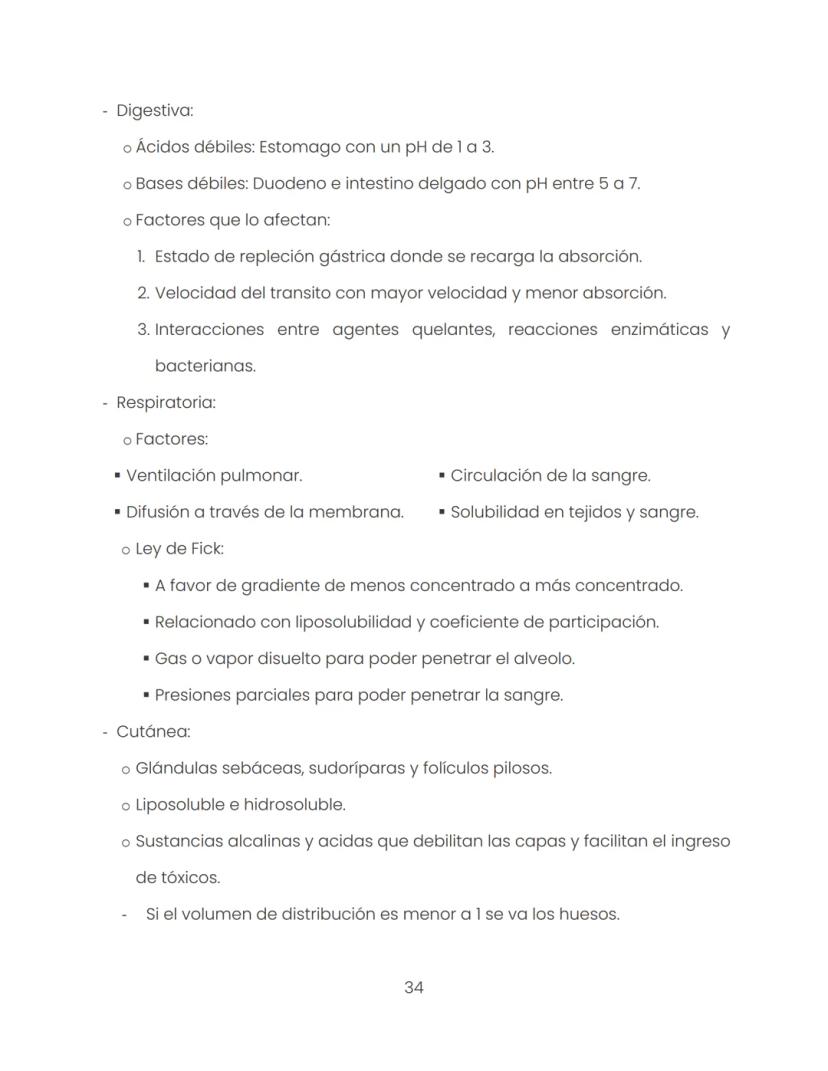 - Digestiva:

o Ácidos débiles: Estomago con un pH de 1 a 3.

o Bases débiles: Duodeno e intestino delgado con pH entre 5 a 7.

o Factores que lo afectan:

1. Estado de repleción gástrica donde se recarga la absorción.

2. Velocidad del transito con mayor velocidad y menor absorción.

3. Interacciones entre agentes quelantes, reacciones enzimáticas y bacterianas.

- Respiratoria:

o Factores:

▪ Ventilación pulmonar.

▪ Difusión a través de la membrana.

▪ Circulación de la sangre.

▪ Solubilidad en tejidos y sangre.

o Ley de Fick:

▪ A favor de gradiente de menos concentrado a más concentrado.

▪ Relacionado con liposolubilidad y coeficiente de participación.

▪ Gas o vapor disuelto para poder penetrar el alveolo.

▪ Presiones parciales para poder penetrar la sangre.

- Cutánea:

o Glándulas sebáceas, sudoríparas y folículos pilosos.

o Liposoluble e hidrosoluble.

o Sustancias alcalinas y acidas que debilitan las capas y facilitan el ingreso de tóxicos.

- Si el volumen de distribución es menor a 1 se va los huesos.

34